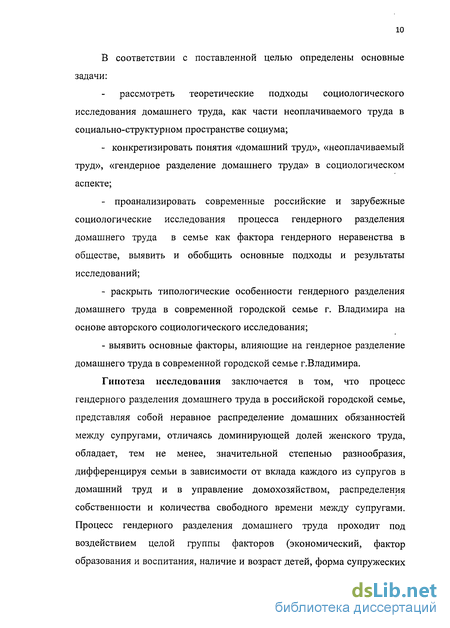 10

В соответствии с поставленной целью определены основные задачи:

- рассмотреть теоретические подходы социологического исследования домашнего труда, как части неоплачиваемого труда в социально-структурном пространстве социума;

- конкретизировать понятия «домашний труд», «неоплачиваемый труд», «гендерное разделение домашнего труда» в социологическом аспекте;

- проанализировать современные российские и зарубежные социологические исследования процесса гендерного разделения домашнего труда в семье как фактора гендерного неравенства в обществе, выявить и обобщить основные подходы и результаты исследований;

- раскрыть типологические особенности гендерного разделения домашнего труда в современной городской семье г. Владимира на основе авторского социологического исследования;

- выявить основные факторы, влияющие на гендерное разделение домашнего труда в современной городской семье г.Владимира.

Гипотеза исследования заключается в том, что процесс гендерного разделения домашнего труда в российской городской семье, представляя собой неравное распределение домашних обязанностей между супругами, отличаясь доминирующей долей женского труда, обладает, тем не менее, значительной степенью разнообразия, дифференцируя семьи в зависимости от вклада каждого из супругов в домашний труд и в управление домохозяйством, распределения собственности и количества свободного времени между супругами. Процесс гендерного разделения домашнего труда проходит под воздействием целой группы факторов (экономический, фактор образования и воспитания, наличие и возраст детей, форма супружеских

dsLib.net
библиотека диссертаций